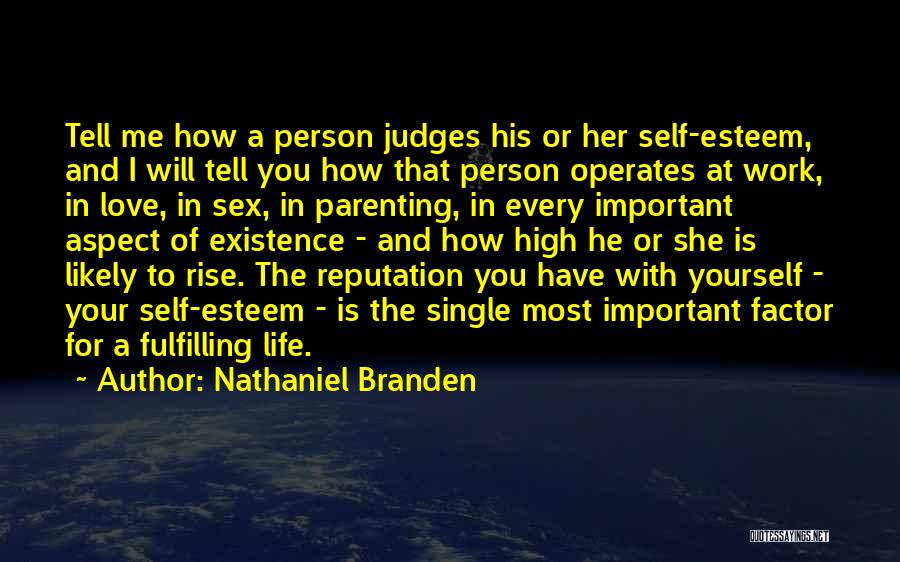 Tell me how a person judges his or her self-esteem, and I will tell you how that person operates at work, in love, in sex, in parenting, in every important aspect of existence - and how high he or she is likely to rise. The reputation you have with yourself - your self-esteem - is the single most important factor for a fulfilling life.

~ Author: Nathaniel Branden

QUOTESSAYINGS.NET